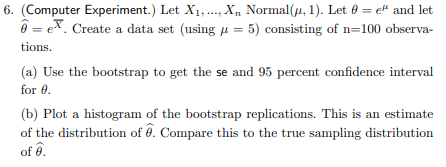 6. (Computer Experiment.) Let $X_1, ..., X_n$ Normal$(\mu, 1)$. Let $\theta = e^{\mu}$ and let $\widehat{\theta} = e^{\overline{X}}$. Create a data set (using $\mu = 5$) consisting of n=100 observations.

(a) Use the bootstrap to get the se and 95 percent confidence interval for $\theta$.

(b) Plot a histogram of the bootstrap replications. This is an estimate of the distribution of $\widehat{\theta}$. Compare this to the true sampling distribution of $\widehat{\theta}$.